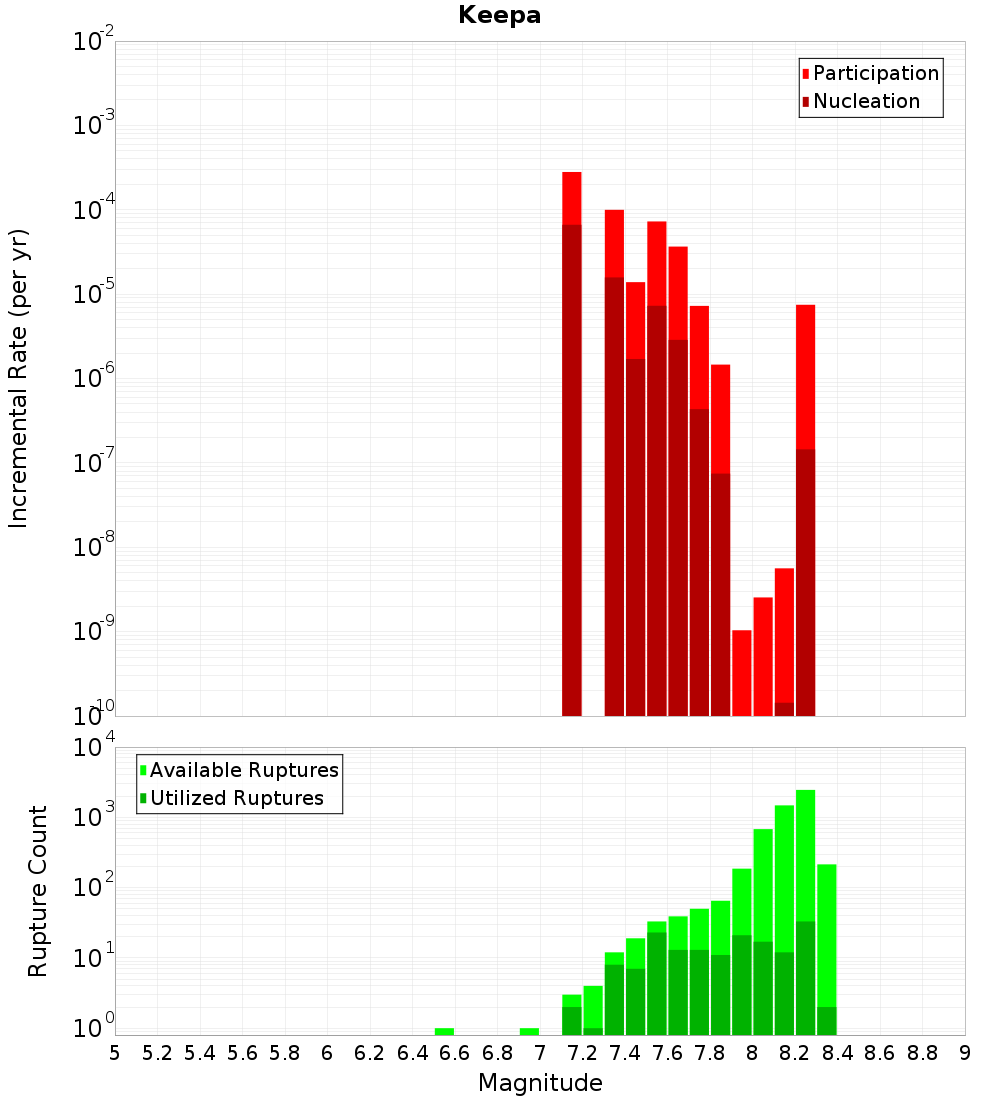 Keepa

Participation
Nucleation

Incremental Rate (per yr)

$10^{-2}$
$10^{-3}$
$10^{-4}$
$10^{-5}$
$10^{-6}$
$10^{-7}$
$10^{-8}$
$10^{-9}$
$10^{-10}$

Available Ruptures
Utilized Ruptures

Rupture Count

$10^{4}$
$10^{3}$
$10^{2}$
$10^{1}$
$10^{0}$

5 5.2 5.4 5.6 5.8 6 6.2 6.4 6.6 6.8 7 7.2 7.4 7.6 7.8 8 8.2 8.4 8.6 8.8 9

Magnitude